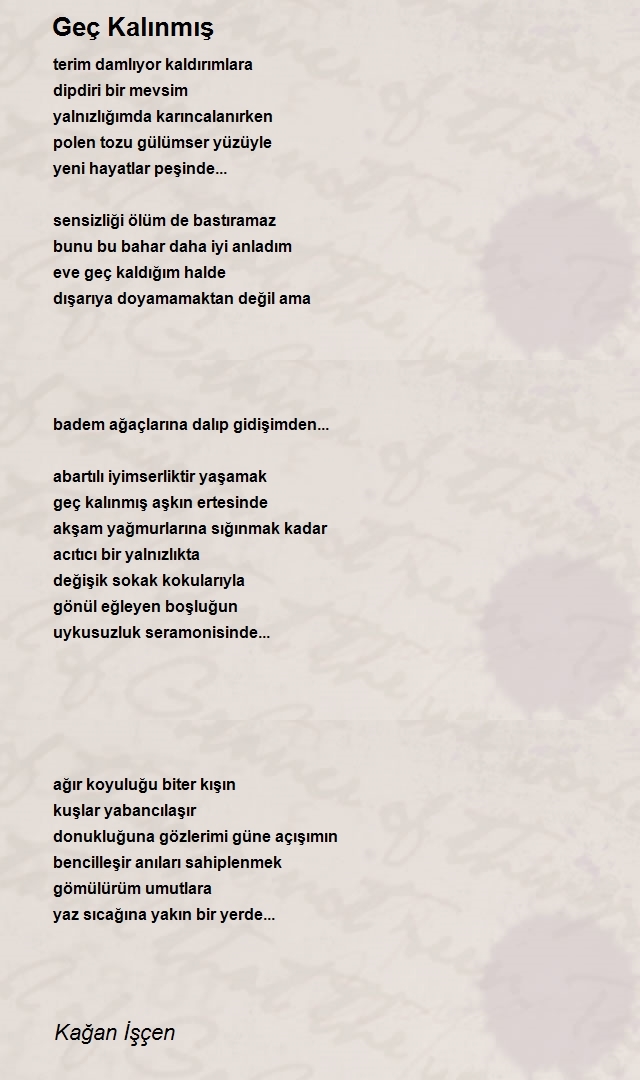 Geç Kalınmış

terim damlıyor kaldırımlara
dipdiri bir mevsim
yalnızlığımda karıncalanırken
polen tozu gülümser yüzüyle
yeni hayatlar peşinde...

sensizliği ölüm de bastıramaz
bunu bu bahar daha iyi anladım
eve geç kaldığım halde
dışarıya doyamamaktan değil ama

badem ağaçlarına dalıp gidişimden...

abartılı iyimserliktir yaşamak
geç kalınmış aşkın ertesinde
akşam yağmurlarına sığınmak kadar
acıtıcı bir yalnızlıkta
değişik sokak kokularıyla
gönül eğleyen boşluğun
uykusuzluk seramonisinde...

ağır koyuluğu biter kışın
kuşlar yabancılaşır
donukluğuna gözlerimi güne açışımın
bencilleşir anıları sahiplenmek
gömülürüm umutlara
yaz sıcağına yakın bir yerde...

Kağan İşçen